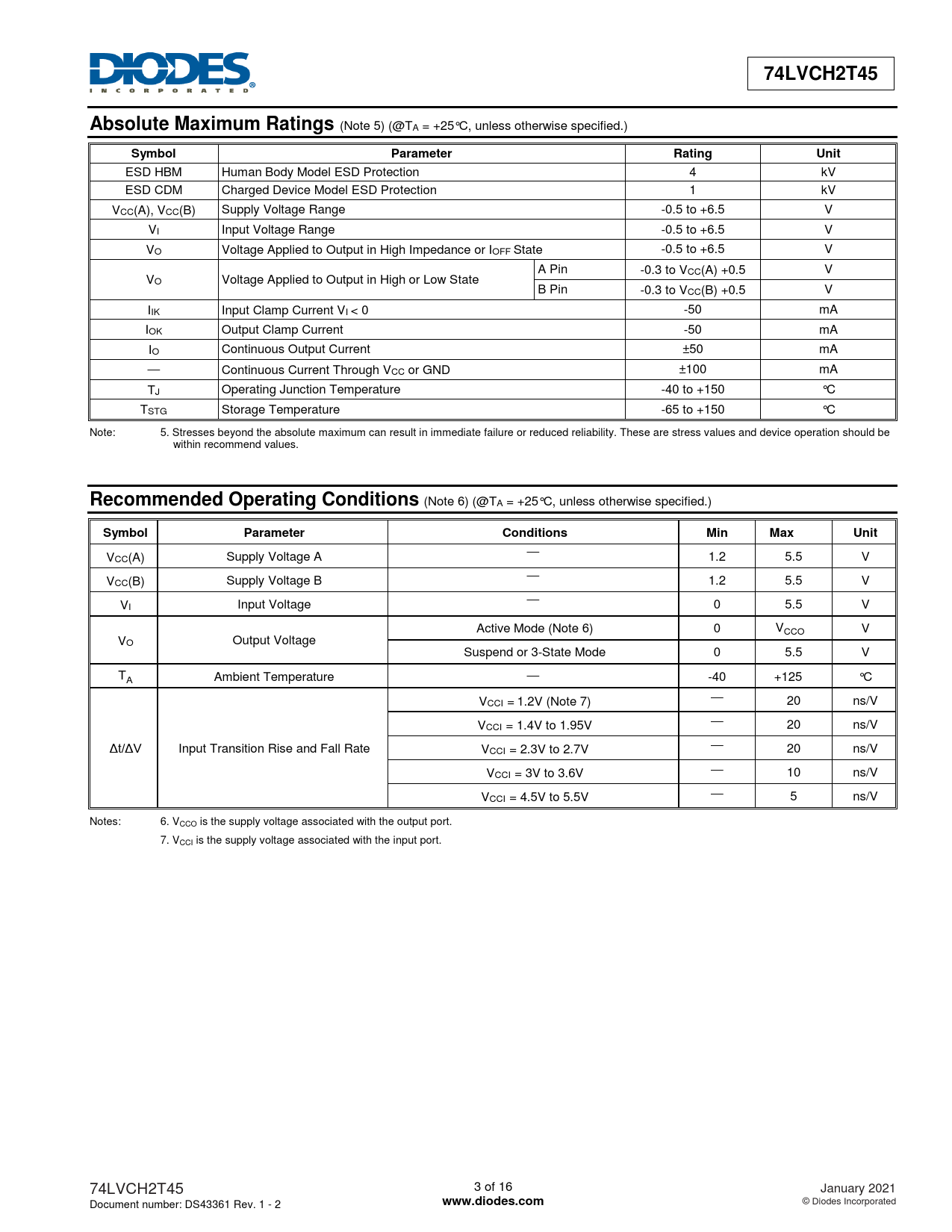 DIODES
INCORPORATED

74LVCH2T45

Absolute Maximum Ratings (Note 5) (@$T_A$ = +25°C, unless otherwise specified.)

| Symbol | Parameter | | Rating | Unit |
|---|---|---|---|---|
| ESD HBM | Human Body Model ESD Protection | | 4 | kV |
| ESD CDM | Charged Device Model ESD Protection | | 1 | kV |
| $V_{CC}$(A), $V_{CC}$(B) | Supply Voltage Range | | -0.5 to +6.5 | V |
| $V_I$ | Input Voltage Range | | -0.5 to +6.5 | V |
| $V_O$ | Voltage Applied to Output in High Impedance or $I_{OFF}$ State | | -0.5 to +6.5 | V |
| $V_O$ | Voltage Applied to Output in High or Low State | A Pin | -0.3 to $V_{CC}$(A) +0.5 | V |
| | | B Pin | -0.3 to $V_{CC}$(B) +0.5 | V |
| $I_{IK}$ | Input Clamp Current $V_I$ < 0 | | -50 | mA |
| $I_{OK}$ | Output Clamp Current | | -50 | mA |
| $I_O$ | Continuous Output Current | | ±50 | mA |
| — | Continuous Current Through $V_{CC}$ or GND | | ±100 | mA |
| $T_J$ | Operating Junction Temperature | | -40 to +150 | °C |
| $T_{STG}$ | Storage Temperature | | -65 to +150 | °C |

Note: 5. Stresses beyond the absolute maximum can result in immediate failure or reduced reliability. These are stress values and device operation should be within recommend values.

Recommended Operating Conditions (Note 6) (@$T_A$ = +25°C, unless otherwise specified.)

| Symbol | Parameter | Conditions | Min | Max | Unit |
|---|---|---|---|---|---|
| $V_{CC}$(A) | Supply Voltage A | — | 1.2 | 5.5 | V |
| $V_{CC}$(B) | Supply Voltage B | — | 1.2 | 5.5 | V |
| $V_I$ | Input Voltage | — | 0 | 5.5 | V |
| $V_O$ | Output Voltage | Active Mode (Note 6) | 0 | $V_{CCO}$ | V |
| | | Suspend or 3-State Mode | 0 | 5.5 | V |
| $T_A$ | Ambient Temperature | — | -40 | +125 | °C |
| Δt/ΔV | Input Transition Rise and Fall Rate | $V_{CCI}$ = 1.2V (Note 7) | — | 20 | ns/V |
| | | $V_{CCI}$ = 1.4V to 1.95V | — | 20 | ns/V |
| | | $V_{CCI}$ = 2.3V to 2.7V | — | 20 | ns/V |
| | | $V_{CCI}$ = 3V to 3.6V | — | 10 | ns/V |
| | | $V_{CCI}$ = 4.5V to 5.5V | — | 5 | ns/V |

Notes: 6. $V_{CCO}$ is the supply voltage associated with the output port.
7. $V_{CCI}$ is the supply voltage associated with the input port.

74LVCH2T45
Document number: DS43361 Rev. 1 - 2

3 of 16
www.diodes.com

January 2021
© Diodes Incorporated